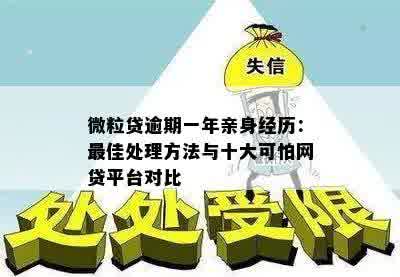 失信

微粒贷逾期一年亲身经历：最佳处理方法与十大可怕网贷平台对比

处处受限